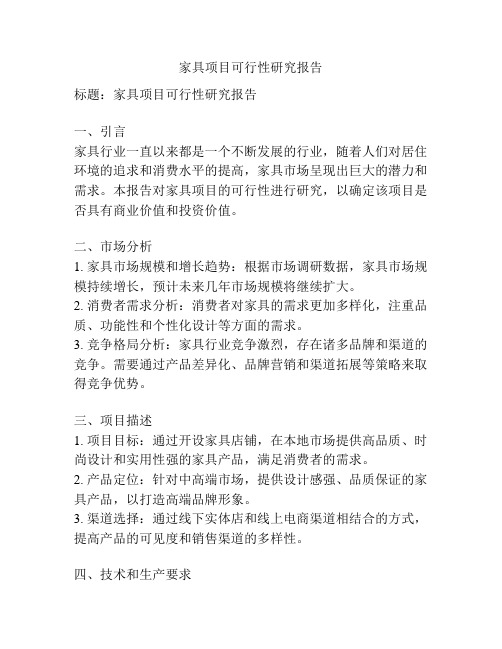 家具项目可行性研究报告

标题：家具项目可行性研究报告

一、引言
家具行业一直以来都是一个不断发展的行业，随着人们对居住环境的追求和消费水平的提高，家具市场呈现出巨大的潜力和需求。本报告对家具项目的可行性进行研究，以确定该项目是否具有商业价值和投资价值。

二、市场分析
1. 家具市场规模和增长趋势：根据市场调研数据，家具市场规模持续增长，预计未来几年市场规模将继续扩大。
2. 消费者需求分析：消费者对家具的需求更加多样化，注重品质、功能性和个性化设计等方面的需求。
3. 竞争格局分析：家具行业竞争激烈，存在诸多品牌和渠道的竞争。需要通过产品差异化、品牌营销和渠道拓展等策略来取得竞争优势。

三、项目描述
1. 项目目标：通过开设家具店铺，在本地市场提供高品质、时尚设计和实用性强的家具产品，满足消费者的需求。
2. 产品定位：针对中高端市场，提供设计感强、品质保证的家具产品，以打造高端品牌形象。
3. 渠道选择：通过线下实体店和线上电商渠道相结合的方式，提高产品的可见度和销售渠道的多样性。

四、技术和生产要求